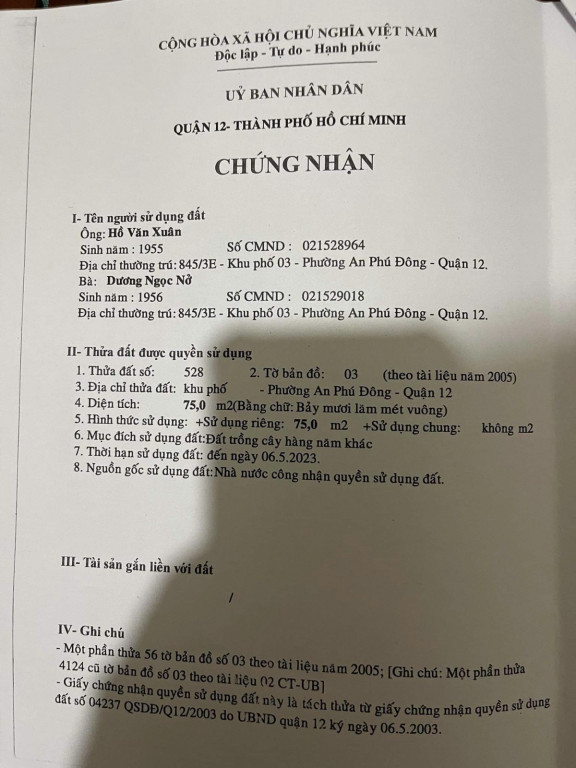 CỘNG HÒA XÃ HỘI CHỦ NGHĨA VIỆT NAM
Độc lập - Tự do - Hạnh phúc

UỶ BAN NHÂN DÂN

QUẬN 12- THÀNH PHỐ HỒ CHÍ MINH

CHỨNG NHẬN

I- Tên người sử dụng đất
Ông: Hồ Văn Xuân
Sinh năm : 1955 Số CMND : 021528964
Địa chỉ thường trú: 845/3E - Khu phố 03 - Phường An Phú Đông - Quận 12.
Bà: Dương Ngọc Nở
Sinh năm : 1956 Số CMND : 021529018
Địa chỉ thường trú: 845/3E - Khu phố 03 - Phường An Phú Đông - Quận 12.

II- Thửa đất được quyền sử dụng
1. Thửa đất số: 528 2. Tờ bản đồ: 03 (theo tài liệu năm 2005)
3. Địa chỉ thửa đất: khu phố - Phường An Phú Đông - Quận 12
4. Diện tích: 75,0 m2(Bằng chữ: Bảy mươi lăm mét vuông)
5. Hình thức sử dụng: +Sử dụng riêng: 75,0 m2 +Sử dụng chung: không m2
6. Mục đích sử dụng đất:Đất trồng cây hàng năm khác
7. Thời hạn sử dụng đất: đến ngày 06.5.2023.
8. Nguồn gốc sử dụng đất:Nhà nước công nhận quyền sử dụng đất.

III- Tài sản gắn liền với đất

/

IV- Ghi chú
- Một phần thửa 56 tờ bản đồ số 03 theo tài liệu năm 2005; [Ghi chú: Một phần thửa 4124 cũ tờ bản đồ số 03 theo tài liệu 02 CT-UB]
- Giấy chứng nhận quyền sử dụng đất này là tách thửa từ giấy chứng nhận quyền sử dụng đất số 04237 QSDĐ/Q12/2003 do UBND quận 12 ký ngày 06.5.2003.